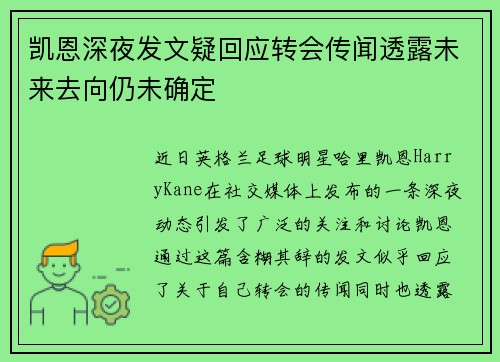 凯恩深夜发文疑回应转会传闻透露未来去向仍未确定

近日英格兰足球明星哈里凯恩HarryKane在社交媒体上发布的一条深夜动态引发了广泛的关注和讨论凯恩通过这篇含糊其辞的发文似乎回应了关于自己转会的传闻同时也透露